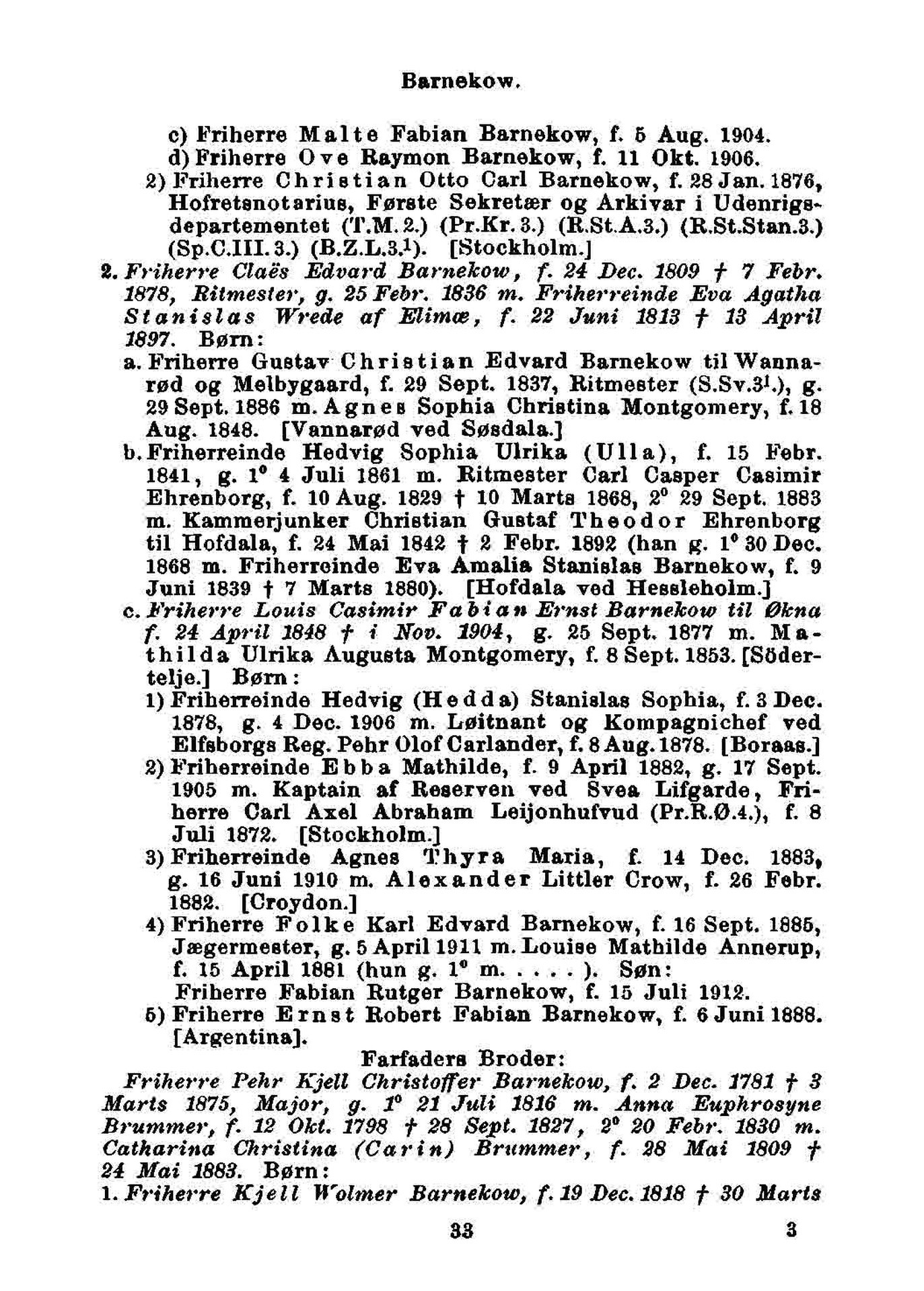 Barnekow.

c) Friherre Malte Fabian Barnekow, f. 5 Aug. 1904.
d) Friherre Ove Raymon Barnekow, f. 11 Okt. 1906.
2) Friherre Christian Otto Carl Barnekow, f. 28 Jan. 1876, Hofretsnotarius, Første Sekretær og Arkivar i Udenrigsdepartementet (T.M.2.) (Pr.Kr.3.) (R.St.A.3.) (R.St.Stan.3.) (Sp.C.III.3.) (B.Z.L.3.$^1$). [Stockholm.]

2. Friherre Claës Edvard Barnekow, f. 24 Dec. 1809 † 7 Febr. 1878, Ritmester, g. 25 Febr. 1836 m. Friherreinde Eva Agatha Stanislas Wrede af Elimæ, f. 22 Juni 1813 † 13 April 1897. Børn:
a. Friherre Gustav Christian Edvard Barnekow til Wannarød og Melbygaard, f. 29 Sept. 1837, Ritmester (S.Sv.3$^1$.), g. 29 Sept. 1886 m. Agnes Sophia Christina Montgomery, f. 18 Aug. 1848. [Vannarød ved Søsdala.]
b. Friherreinde Hedvig Sophia Ulrika (Ulla), f. 15 Febr. 1841, g. 1° 4 Juli 1861 m. Ritmester Carl Casper Casimir Ehrenborg, f. 10 Aug. 1829 † 10 Marts 1868, 2° 29 Sept. 1883 m. Kammerjunker Christian Gustaf Theodor Ehrenborg til Hofdala, f. 24 Mai 1842 † 2 Febr. 1892 (han g. 1° 30 Dec. 1868 m. Friherreinde Eva Amalia Stanislas Barnekow, f. 9 Juni 1839 † 7 Marts 1880). [Hofdala ved Hessleholm.]
c. Friherre Louis Casimir Fabian Ernst Barnekow til Økna f. 24 April 1848 † i Nov. 1904, g. 25 Sept. 1877 m. Mathilda Ulrika Augusta Montgomery, f. 8 Sept. 1853. [Södertelje.] Børn:
1) Friherreinde Hedvig (Hedda) Stanislas Sophia, f. 3 Dec. 1878, g. 4 Dec. 1906 m. Løitnant og Kompagnichef ved Elfsborgs Reg. Pehr Olof Carlander, f. 8 Aug. 1878. [Boraas.]
2) Friherreinde Ebba Mathilde, f. 9 April 1882, g. 17 Sept. 1905 m. Kaptain af Reserven ved Svea Lifgarde, Friherre Carl Axel Abraham Leijonhufvud (Pr.R.Ø.4.), f. 8 Juli 1872. [Stockholm.]
3) Friherreinde Agnes Thyra Maria, f. 14 Dec. 1883, g. 16 Juni 1910 m. Alexander Littler Crow, f. 26 Febr. 1882. [Croydon.]
4) Friherre Folke Karl Edvard Barnekow, f. 16 Sept. 1885, Jægermester, g. 5 April 1911 m. Louise Mathilde Annerup, f. 15 April 1881 (hun g. 1° m. . . . . ). Søn:
Friherre Fabian Rutger Barnekow, f. 15 Juli 1912.
5) Friherre Ernst Robert Fabian Barnekow, f. 6 Juni 1888. [Argentina].

Farfaders Broder:
Friherre Pehr Kjell Christoffer Barnekow, f. 2 Dec. 1781 † 3 Marts 1875, Major, g. 1° 21 Juli 1816 m. Anna Euphrosyne Brummer, f. 12 Okt. 1798 † 28 Sept. 1827, 2° 20 Febr. 1830 m. Catharina Christina (Carin) Brummer, f. 28 Mai 1809 † 24 Mai 1883. Børn:
1. Friherre Kjell Wolmer Barnekow, f. 19 Dec. 1818 † 30 Marts

33 3